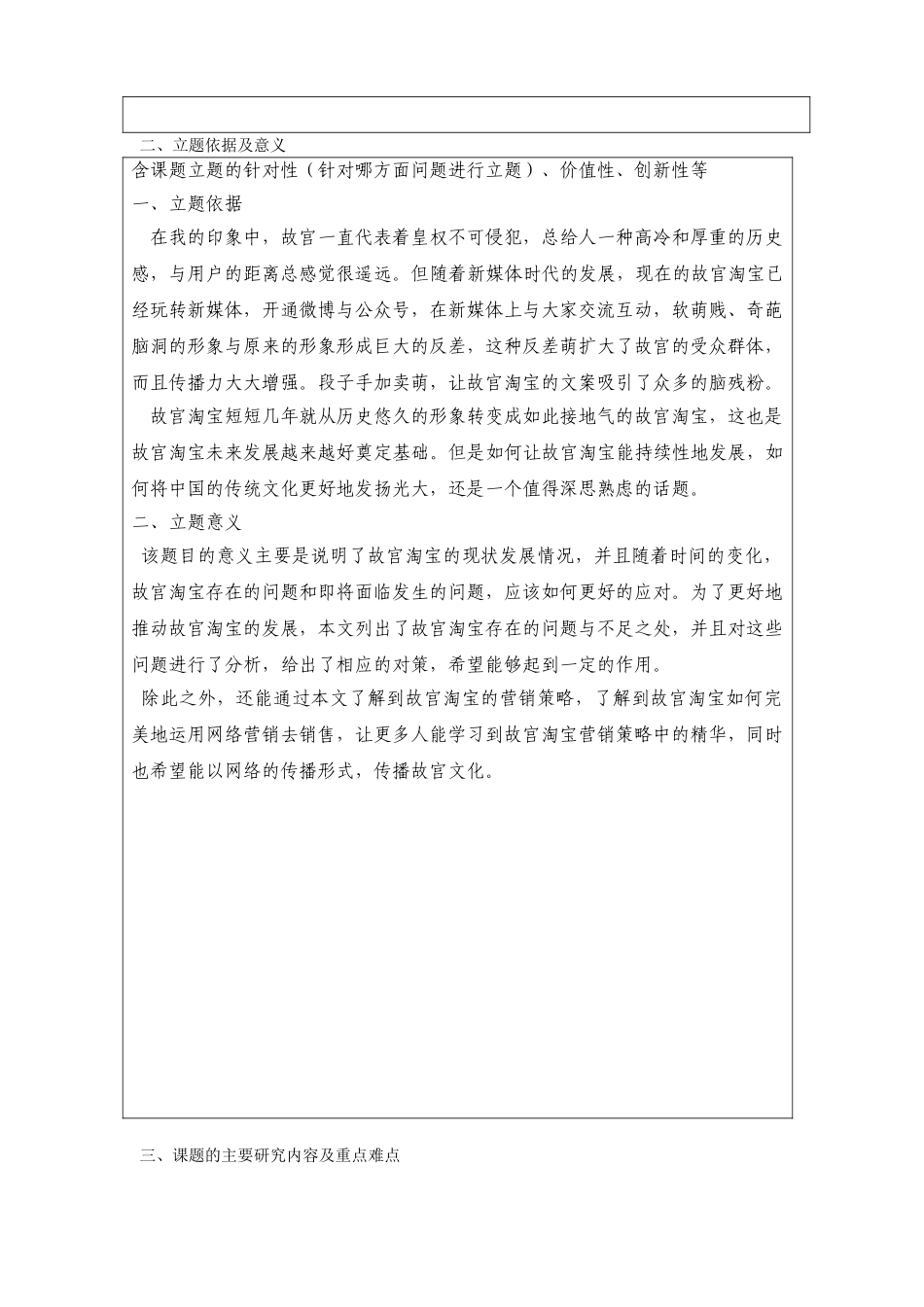 二、立题依据及意义

含课题立题的针对性（针对哪方面问题进行立题）、价值性、创新性等

一、立题依据

在我的印象中，故宫一直代表着皇权不可侵犯，总给人一种高冷和厚重的历史感，与用户的距离总感觉很遥远。但随着新媒体时代的发展，现在的故宫淘宝已经玩转新媒体，开通微博与公众号，在新媒体上与大家交流互动，软萌贱、奇葩脑洞的形象与原来的形象形成巨大的反差，这种反差萌扩大了故宫的受众群体，而且传播力大大增强。段子手加卖萌，让故宫淘宝的文案吸引了众多的脑残粉。

故宫淘宝短短几年就从历史悠久的形象转变成如此接地气的故宫淘宝，这也是故宫淘宝未来发展越来越好奠定基础。但是如何让故宫淘宝能持续性地发展，如何将中国的传统文化更好地发扬光大，还是一个值得深思熟虑的话题。

二、立题意义

该题目的意义主要是说明了故宫淘宝的现状发展情况，并且随着时间的变化，故宫淘宝存在的问题和即将面临发生的问题，应该如何更好的应对。为了更好地推动故宫淘宝的发展，本文列出了故宫淘宝存在的问题与不足之处，并且对这些问题进行了分析，给出了相应的对策，希望能够起到一定的作用。

除此之外，还能通过本文了解到故宫淘宝的营销策略，了解到故宫淘宝如何完美地运用网络营销去销售，让更多人能学习到故宫淘宝营销策略中的精华，同时也希望能以网络的传播形式，传播故宫文化。

三、课题的主要研究内容及重点难点